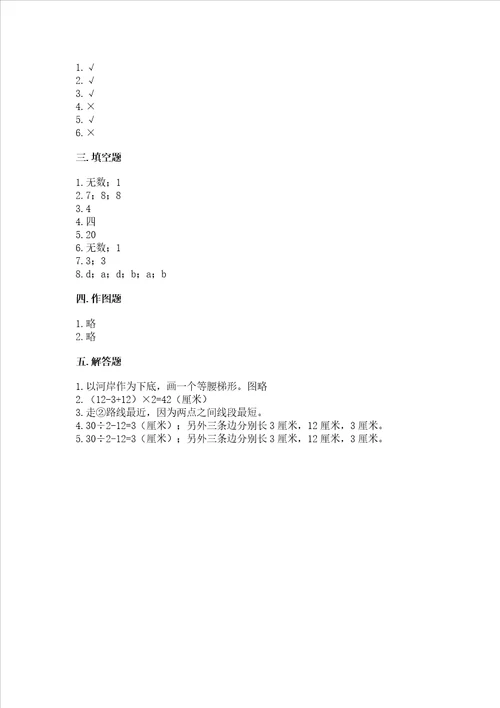 1. √
2. √
3. √
4. ×
5. √
6. ×

三. 填空题

1. 无数；1
2. 7；8；8
3. 4
4. 四
5. 20
6. 无数；1
7. 3；3
8. d；a；d；b；a；b

四. 作图题

1. 略
2. 略

五. 解答题

1. 以河岸作为下底，画一个等腰梯形。图略
2. （12-3+12）×2=42（厘米）
3. 走②路线最近，因为两点之间线段最短。
4. 30÷2-12=3（厘米）；另外三条边分别长 3 厘米，12 厘米，3 厘米。
5. 30÷2-12=3（厘米）；另外三条边分别长 3 厘米，12 厘米，3 厘米。